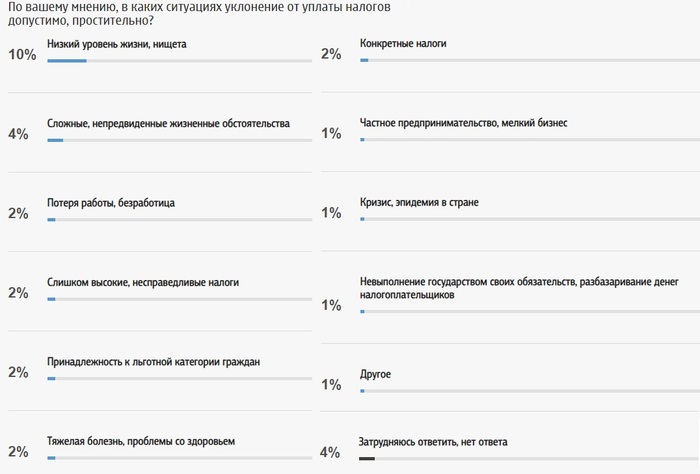 По вашему мнению, в каких ситуациях уклонение от уплаты налогов допустимо, простительно?

10% Низкий уровень жизни, нищета

4% Сложные, непредвиденные жизненные обстоятельства

2% Потеря работы, безработица

2% Слишком высокие, несправедливые налоги

2% Принадлежность к льготной категории граждан

2% Тяжелая болезнь, проблемы со здоровьем

2% Конкретные налоги

1% Частное предпринимательство, мелкий бизнес

1% Кризис, эпидемия в стране

1% Невыполнение государством своих обязательств, разбазаривание денег налогоплательщиков

1% Другое

4% Затрудняюсь ответить, нет ответа